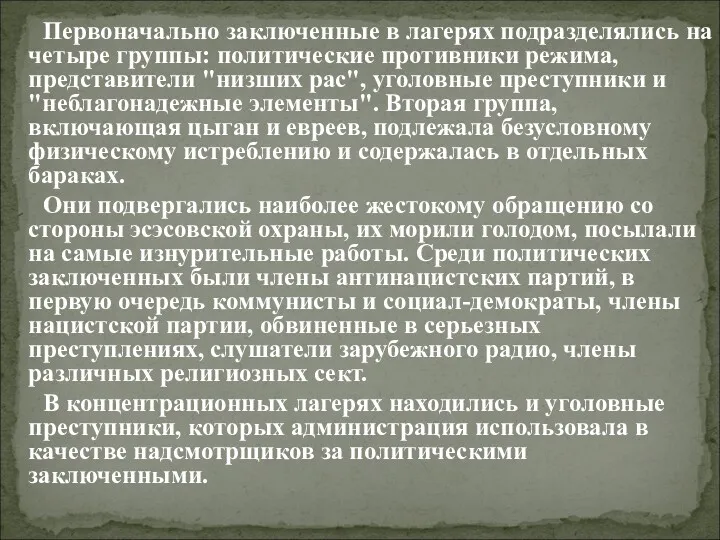 Первоначально заключенные в лагерях подразделялись на четыре группы: политические противники режима, представители "низших рас", уголовные преступники и "неблагонадежные элементы". Вторая группа, включающая цыган и евреев, подлежала безусловному физическому истреблению и содержалась в отдельных бараках.

Они подвергались наиболее жестокому обращению со стороны эсэсовской охраны, их морили голодом, посылали на самые изнурительные работы. Среди политических заключенных были члены антинацистских партий, в первую очередь коммунисты и социал-демократы, члены нацистской партии, обвиненные в серьезных преступлениях, слушатели зарубежного радио, члены различных религиозных сект.

В концентрационных лагерях находились и уголовные преступники, которых администрация использовала в качестве надсмотрщиков за политическими заключенными.